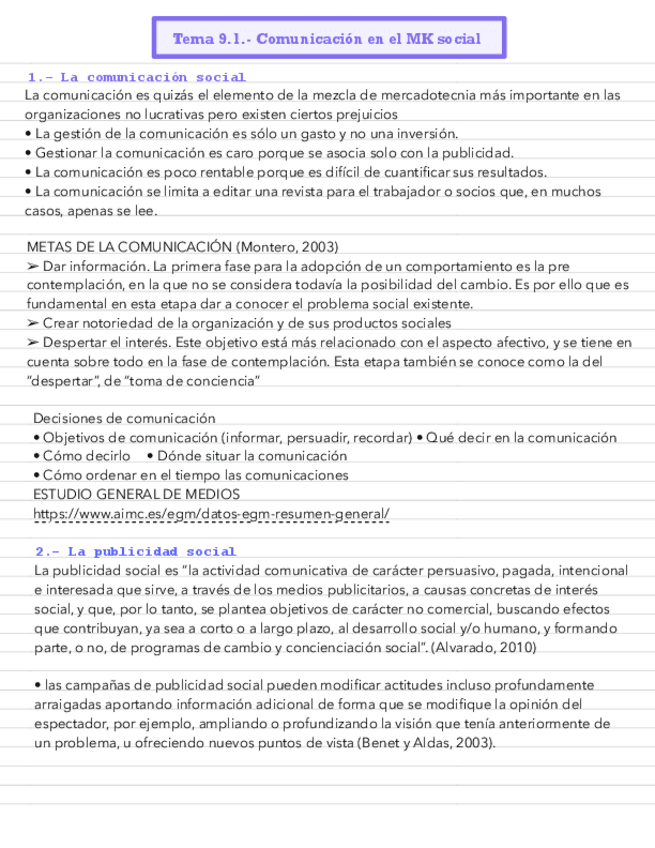 Tema 9.1.- Comunicación en el MK social

1.- La comunicación social
La comunicación es quizás el elemento de la mezcla de mercadotecnia más importante en las organizaciones no lucrativas pero existen ciertos prejuicios
• La gestión de la comunicación es sólo un gasto y no una inversión.
• Gestionar la comunicación es caro porque se asocia solo con la publicidad.
• La comunicación es poco rentable porque es difícil de cuantificar sus resultados.
• La comunicación se limita a editar una revista para el trabajador o socios que, en muchos casos, apenas se lee.

METAS DE LA COMUNICACIÓN (Montero, 2003)
➢ Dar información. La primera fase para la adopción de un comportamiento es la pre contemplación, en la que no se considera todavía la posibilidad del cambio. Es por ello que es fundamental en esta etapa dar a conocer el problema social existente.
➢ Crear notoriedad de la organización y de sus productos sociales
➢ Despertar el interés. Este objetivo está más relacionado con el aspecto afectivo, y se tiene en cuenta sobre todo en la fase de contemplación. Esta etapa también se conoce como la del "despertar", de "toma de conciencia"

Decisiones de comunicación
• Objetivos de comunicación (informar, persuadir, recordar) • Qué decir en la comunicación
• Cómo decirlo • Dónde situar la comunicación
• Cómo ordenar en el tiempo las comunicaciones
ESTUDIO GENERAL DE MEDIOS
https://www.aimc.es/egm/datos-egm-resumen-general/

2.- La publicidad social
La publicidad social es "la actividad comunicativa de carácter persuasivo, pagada, intencional e interesada que sirve, a través de los medios publicitarios, a causas concretas de interés social, y que, por lo tanto, se plantea objetivos de carácter no comercial, buscando efectos que contribuyan, ya sea a corto o a largo plazo, al desarrollo social y/o humano, y formando parte, o no, de programas de cambio y concienciación social". (Alvarado, 2010)

• las campañas de publicidad social pueden modificar actitudes incluso profundamente arraigadas aportando información adicional de forma que se modifique la opinión del espectador, por ejemplo, ampliando o profundizando la visión que tenía anteriormente de un problema, u ofreciendo nuevos puntos de vista (Benet y Aldas, 2003).